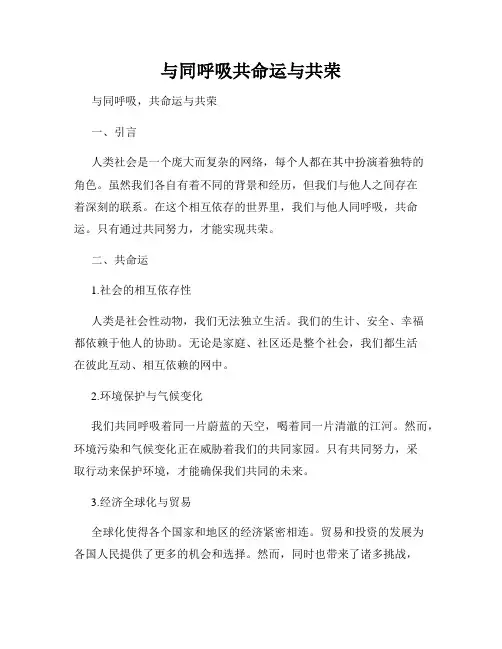 与同呼吸共命运与共荣

与同呼吸，共命运与共荣

一、引言

人类社会是一个庞大而复杂的网络，每个人都在其中扮演着独特的角色。虽然我们各自有着不同的背景和经历，但我们与他人之间存在着深刻的联系。在这个相互依存的世界里，我们与他人同呼吸，共命运。只有通过共同努力，才能实现共荣。

二、共命运

1.社会的相互依存性

人类是社会性动物，我们无法独立生活。我们的生计、安全、幸福都依赖于他人的协助。无论是家庭、社区还是整个社会，我们都生活在彼此互动、相互依赖的网中。

2.环境保护与气候变化

我们共同呼吸着同一片蔚蓝的天空，喝着同一片清澈的江河。然而，环境污染和气候变化正在威胁着我们的共同家园。只有共同努力，采取行动来保护环境，才能确保我们共同的未来。

3.经济全球化与贸易

全球化使得各个国家和地区的经济紧密相连。贸易和投资的发展为各国人民提供了更多的机会和选择。然而，同时也带来了诸多挑战，